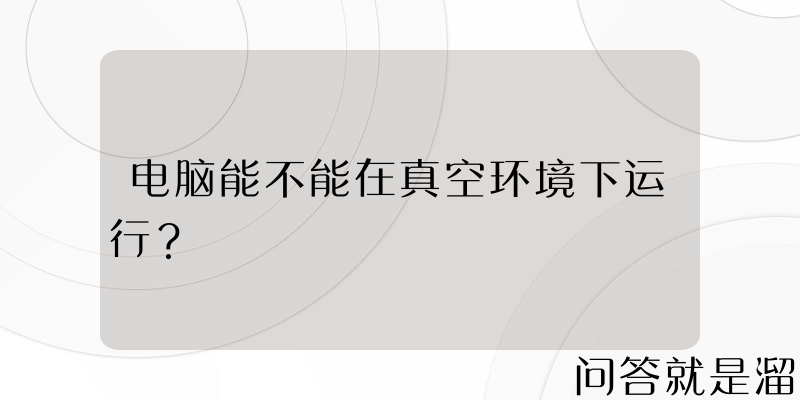 电脑能不能在真空环境下运行？

问答就是溜